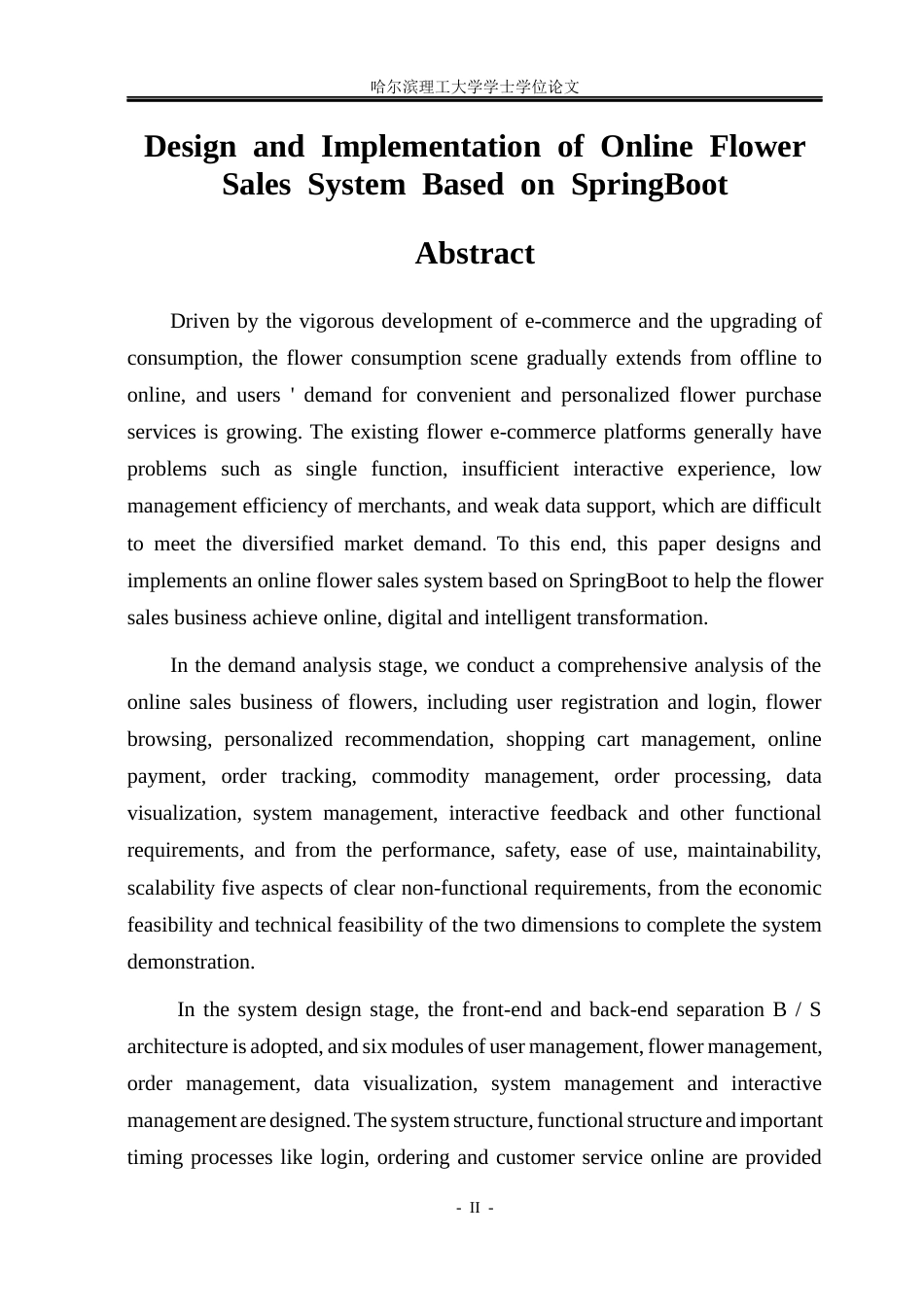 哈尔滨理工大学学士学位论文

Design and Implementation of Online Flower Sales System Based on SpringBoot

Abstract

Driven by the vigorous development of e-commerce and the upgrading of consumption, the flower consumption scene gradually extends from offline to online, and users ' demand for convenient and personalized flower purchase services is growing. The existing flower e-commerce platforms generally have problems such as single function, insufficient interactive experience, low management efficiency of merchants, and weak data support, which are difficult to meet the diversified market demand. To this end, this paper designs and implements an online flower sales system based on SpringBoot to help the flower sales business achieve online, digital and intelligent transformation.

In the demand analysis stage, we conduct a comprehensive analysis of the online sales business of flowers, including user registration and login, flower browsing, personalized recommendation, shopping cart management, online payment, order tracking, commodity management, order processing, data visualization, system management, interactive feedback and other functional requirements, and from the performance, safety, ease of use, maintainability, scalability five aspects of clear non-functional requirements, from the economic feasibility and technical feasibility of the two dimensions to complete the system demonstration.

In the system design stage, the front-end and back-end separation B / S architecture is adopted, and six modules of user management, flower management, order management, data visualization, system management and interactive management are designed. The system structure, functional structure and important timing processes like login, ordering and customer service online are provided

- II -